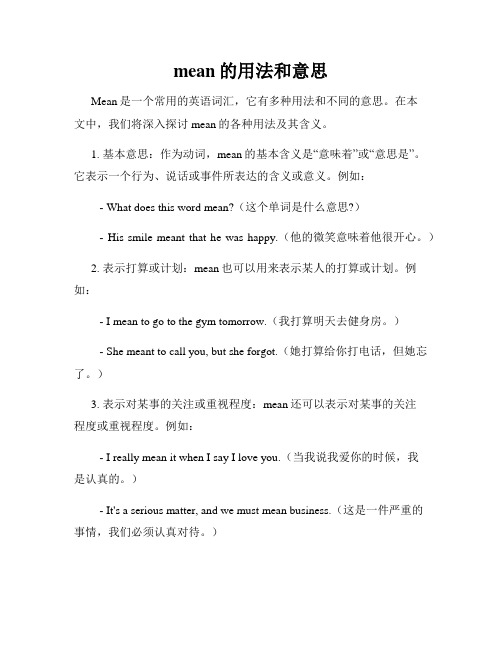 mean 的用法和意思

Mean 是一个常用的英语词汇，它有多种用法和不同的意思。在本文中，我们将深入探讨 mean 的各种用法及其含义。

1. 基本意思：作为动词，mean 的基本含义是“意味着”或“意思是”。它表示一个行为、说话或事件所表达的含义或意义。例如：

- What does this word mean?（这个单词是什么意思?）

- His smile meant that he was happy.（他的微笑意味着他很开心。）

2. 表示打算或计划：mean 也可以用来表示某人的打算或计划。例如：

- I mean to go to the gym tomorrow.（我打算明天去健身房。）

- She meant to call you, but she forgot.（她打算给你打电话，但她忘了。）

3. 表示对某事的关注或重视程度：mean 还可以表示对某事的关注程度或重视程度。例如：

- I really mean it when I say I love you.（当我说我爱你的时候，我是认真的。）

- It's a serious matter, and we must mean business.（这是一件严重的事情，我们必须认真对待。）